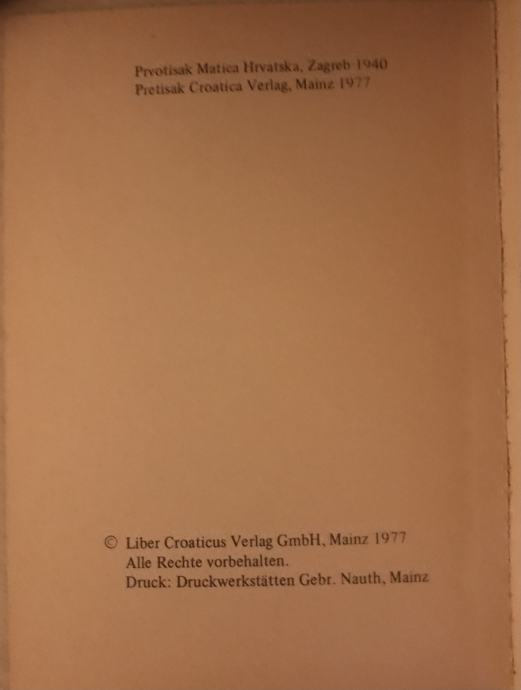 Prvotisak Matica Hrvatska, Zagreb 1940
Pretisak Croatica Verlag, Mainz 1977

© Liber Croaticus Verlag GmbH, Mainz 1977
Alle Rechte vorbehalten.
Druck: Druckwerkstätten Gebr. Nauth, Mainz